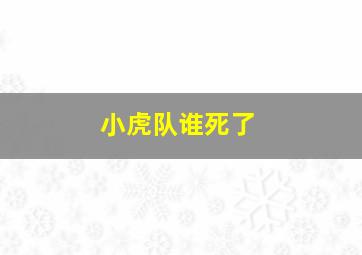 小虎队谁死了